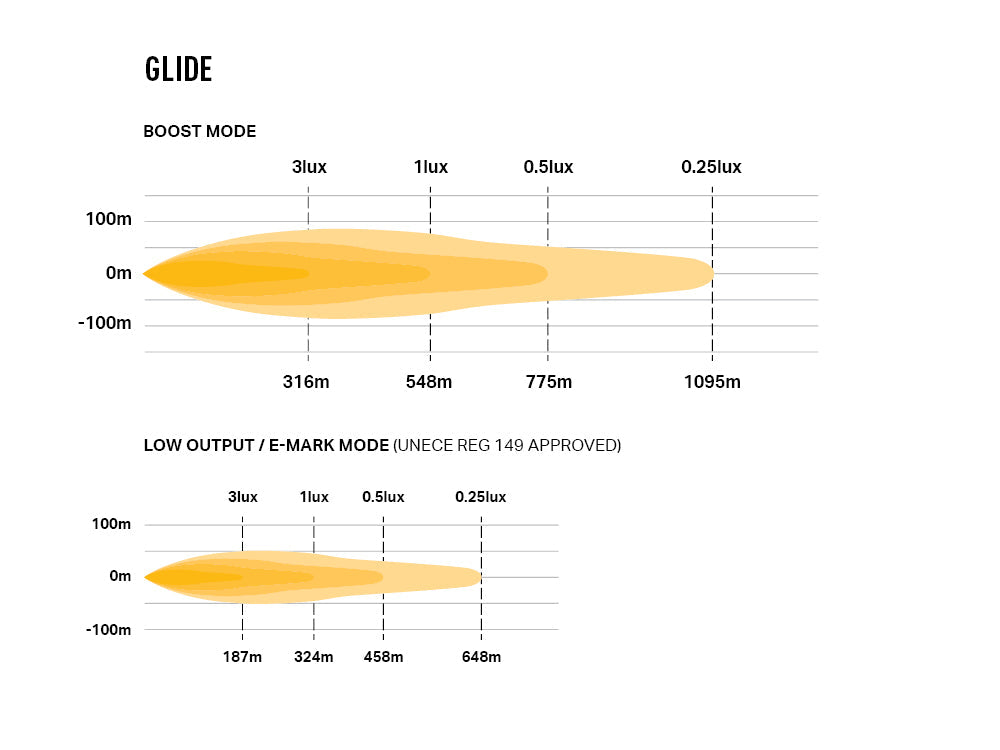 GLIDE

BOOST MODE

3lux 1lux 0.5lux 0.25lux

100m
0m
-100m

316m 548m 775m 1095m

LOW OUTPUT / E-MARK MODE (UNECE REG 149 APPROVED)

3lux 1lux 0.5lux 0.25lux

100m
0m
-100m

187m 324m 458m 648m